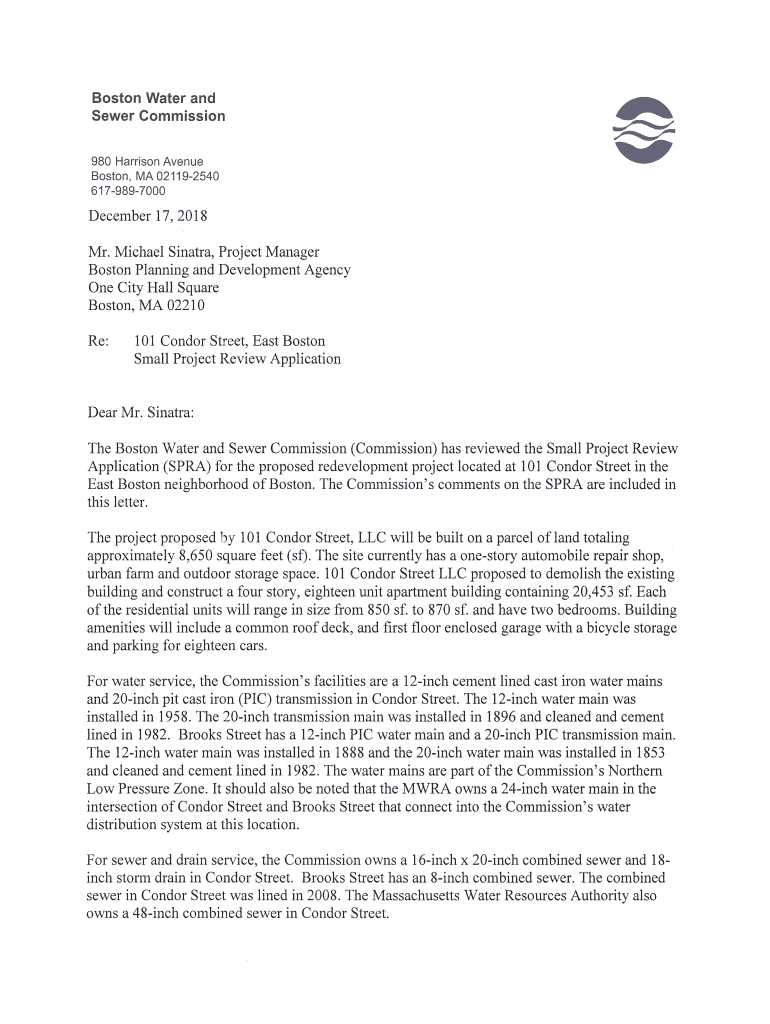 Boston Water and
Sewer Commission

980 Harrison Avenue
Boston, MA 02119-2540
617-989-7000

December 17, 2018

Mr. Michael Sinatra, Project Manager
Boston Planning and Development Agency
One City Hall Square
Boston, MA 02210

Re: 101 Condor Street, East Boston
Small Project Review Application

Dear Mr. Sinatra:

The Boston Water and Sewer Commission (Commission) has reviewed the Small Project Review Application (SPRA) for the proposed redevelopment project located at 101 Condor Street in the East Boston neighborhood of Boston. The Commission's comments on the SPRA are included in this letter.

The project proposed by 101 Condor Street, LLC will be built on a parcel of land totaling approximately 8,650 square feet (sf). The site currently has a one-story automobile repair shop, urban farm and outdoor storage space. 101 Condor Street LLC proposed to demolish the existing building and construct a four story, eighteen unit apartment building containing 20,453 sf. Each of the residential units will range in size from 850 sf. to 870 sf. and have two bedrooms. Building amenities will include a common roof deck, and first floor enclosed garage with a bicycle storage and parking for eighteen cars.

For water service, the Commission's facilities are a 12-inch cement lined cast iron water mains and 20-inch pit cast iron (PIC) transmission in Condor Street. The 12-inch water main was installed in 1958. The 20-inch transmission main was installed in 1896 and cleaned and cement lined in 1982. Brooks Street has a 12-inch PIC water main and a 20-inch PIC transmission main. The 12-inch water main was installed in 1888 and the 20-inch water main was installed in 1853 and cleaned and cement lined in 1982. The water mains are part of the Commission's Northern Low Pressure Zone. It should also be noted that the MWRA owns a 24-inch water main in the intersection of Condor Street and Brooks Street that connect into the Commission's water distribution system at this location.

For sewer and drain service, the Commission owns a 16-inch x 20-inch combined sewer and 18-inch storm drain in Condor Street. Brooks Street has an 8-inch combined sewer. The combined sewer in Condor Street was lined in 2008. The Massachusetts Water Resources Authority also owns a 48-inch combined sewer in Condor Street.